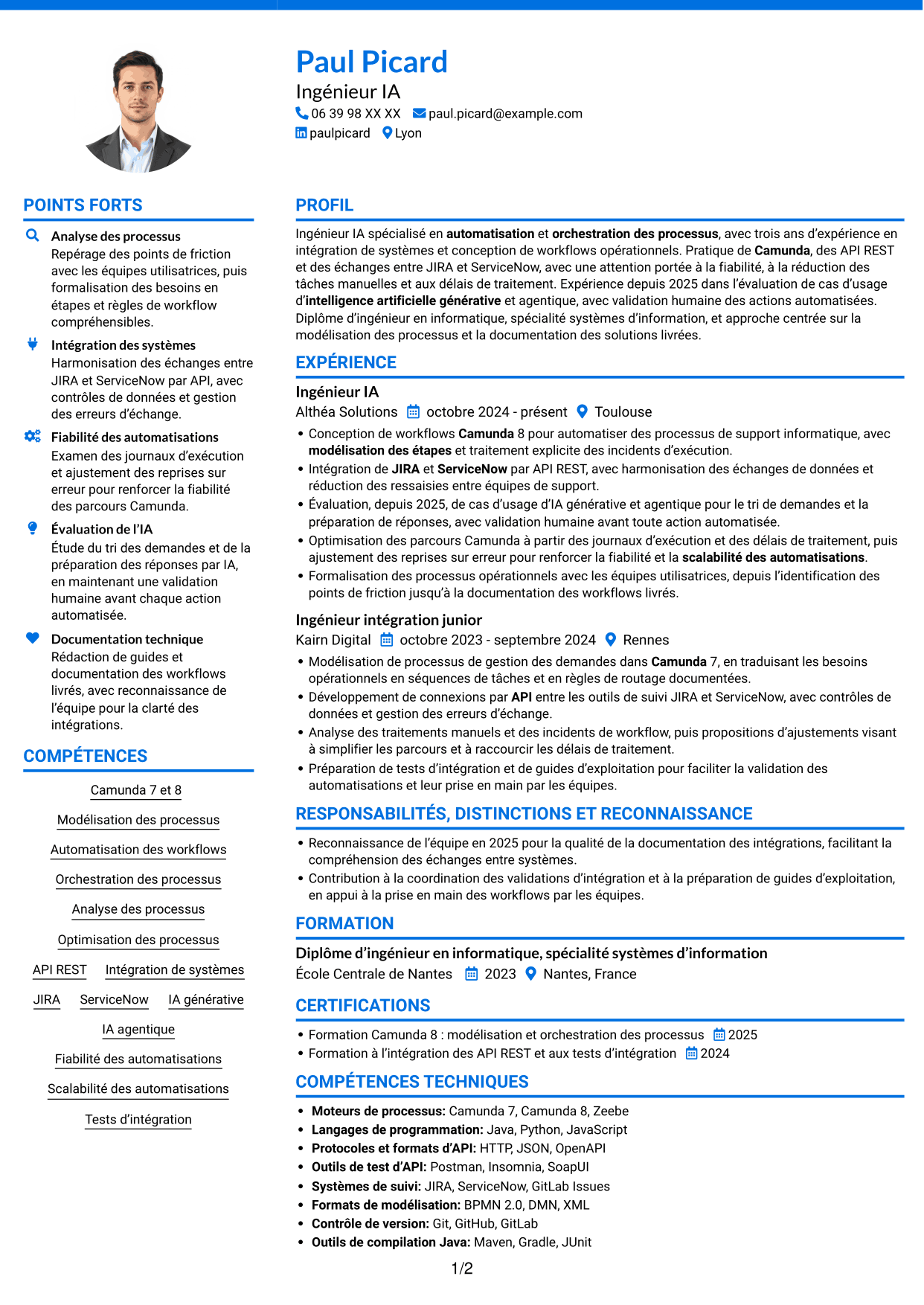 Paul Picard
Ingénieur IA
06 39 98 XX XX paul.picard@example.com
paulpicard Lyon

POINTS FORTS

Analyse des processus
Repérage des points de friction avec les équipes utilisatrices, puis formalisation des besoins en étapes et règles de workflow compréhensibles.

Intégration des systèmes
Harmonisation des échanges entre JIRA et ServiceNow par API, avec contrôles de données et gestion des erreurs d'échange.

Fiabilité des automatisations
Examen des journaux d'exécution et ajustement des reprises sur erreur pour renforcer la fiabilité des parcours Camunda.

Évaluation de l'IA
Étude du tri des demandes et de la préparation des réponses par IA, en maintenant une validation humaine avant chaque action automatisée.

Documentation technique
Rédaction de guides et documentation des workflows livrés, avec reconnaissance de l'équipe pour la clarté des intégrations.

COMPÉTENCES

Camunda 7 et 8
Modélisation des processus
Automatisation des workflows
Orchestration des processus
Analyse des processus
Optimisation des processus
API REST Intégration de systèmes
JIRA ServiceNow IA générative
IA agentique
Fiabilité des automatisations
Scalabilité des automatisations
Tests d'intégration

PROFIL

Ingénieur IA spécialisé en automatisation et orchestration des processus, avec trois ans d'expérience en intégration de systèmes et conception de workflows opérationnels. Pratique de Camunda, des API REST et des échanges entre JIRA et ServiceNow, avec une attention portée à la fiabilité, à la réduction des tâches manuelles et aux délais de traitement. Expérience depuis 2025 dans l'évaluation de cas d'usage d'intelligence artificielle générative et agentique, avec validation humaine des actions automatisées. Diplôme d'ingénieur en informatique, spécialité systèmes d'information, et approche centrée sur la modélisation des processus et la documentation des solutions livrées.

EXPÉRIENCE

Ingénieur IA
Althéa Solutions octobre 2024 - présent Toulouse
• Conception de workflows Camunda 8 pour automatiser des processus de support informatique, avec modélisation des étapes et traitement explicite des incidents d'exécution.
• Intégration de JIRA et ServiceNow par API REST, avec harmonisation des échanges de données et réduction des ressaisies entre équipes de support.
• Évaluation, depuis 2025, de cas d'usage d'IA générative et agentique pour le tri de demandes et la préparation de réponses, avec validation humaine avant toute action automatisée.
• Optimisation des parcours Camunda à partir des journaux d'exécution et des délais de traitement, puis ajustement des reprises sur erreur pour renforcer la fiabilité et la scalabilité des automatisations.
• Formalisation des processus opérationnels avec les équipes utilisatrices, depuis l'identification des points de friction jusqu'à la documentation des workflows livrés.

Ingénieur intégration junior
Kairn Digital octobre 2023 - septembre 2024 Rennes
• Modélisation de processus de gestion des demandes dans Camunda 7, en traduisant les besoins opérationnels en séquences de tâches et en règles de routage documentées.
• Développement de connexions par API entre les outils de suivi JIRA et ServiceNow, avec contrôles de données et gestion des erreurs d'échange.
• Analyse des traitements manuels et des incidents de workflow, puis propositions d'ajustements visant à simplifier les parcours et à raccourcir les délais de traitement.
• Préparation de tests d'intégration et de guides d'exploitation pour faciliter la validation des automatisations et leur prise en main par les équipes.

RESPONSABILITÉS, DISTINCTIONS ET RECONNAISSANCE

• Reconnaissance de l'équipe en 2025 pour la qualité de la documentation des intégrations, facilitant la compréhension des échanges entre systèmes.
• Contribution à la coordination des validations d'intégration et à la préparation de guides d'exploitation, en appui à la prise en main des workflows par les équipes.

FORMATION

Diplôme d'ingénieur en informatique, spécialité systèmes d'information
École Centrale de Nantes 2023 Nantes, France

CERTIFICATIONS

• Formation Camunda 8 : modélisation et orchestration des processus 2025
• Formation à l'intégration des API REST et aux tests d'intégration 2024

COMPÉTENCES TECHNIQUES

• Moteurs de processus: Camunda 7, Camunda 8, Zeebe
• Langages de programmation: Java, Python, JavaScript
• Protocoles et formats d'API: HTTP, JSON, OpenAPI
• Outils de test d'API: Postman, Insomnia, SoapUI
• Systèmes de suivi: JIRA, ServiceNow, GitLab Issues
• Formats de modélisation: BPMN 2.0, DMN, XML
• Contrôle de version: Git, GitHub, GitLab
• Outils de compilation Java: Maven, Gradle, JUnit

1/2